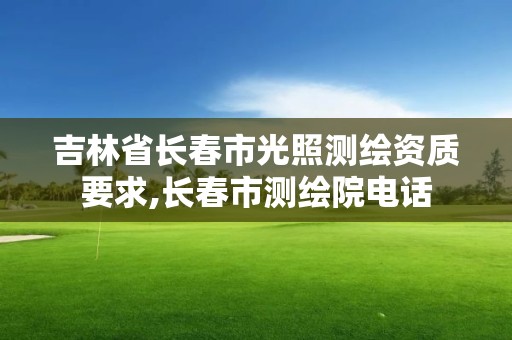 吉林省长春市光照测绘资质要求,长春市测绘院电话